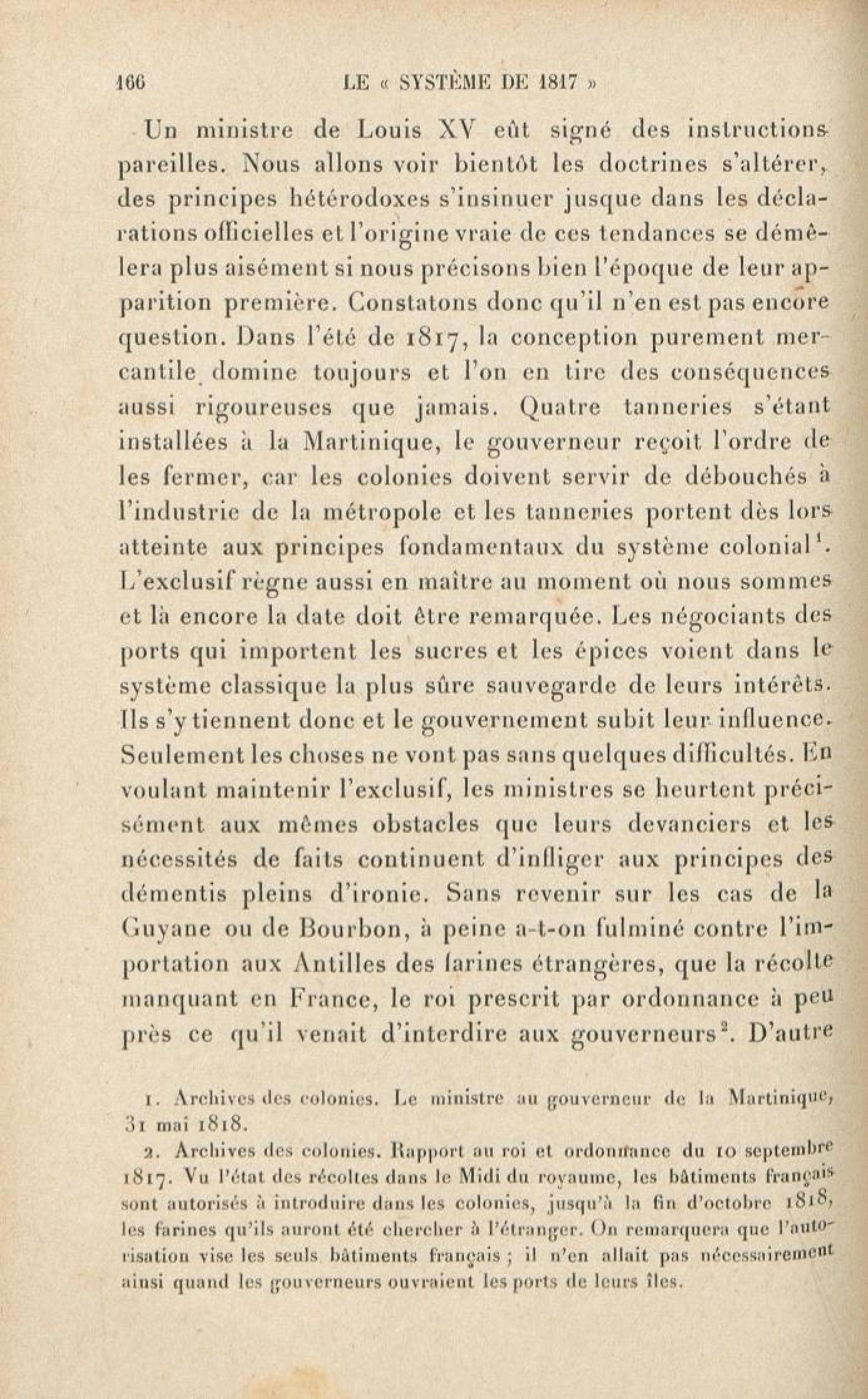 166 LE « SYSTÈME DE 1817 »

Un ministre de Louis XV eût signé des instructions pareilles. Nous allons voir bientôt les doctrines s'altérer, des principes hétérodoxes s'insinuer jusque dans les déclarations officielles et l'origine vraie de ces tendances se démêlera plus aisément si nous précisons bien l'époque de leur apparition première. Constatons donc qu'il n'en est pas encore question. Dans l'été de 1817, la conception purement mercantile domine toujours et l'on en tire des conséquences aussi rigoureuses que jamais. Quatre tanneries s'étant installées à la Martinique, le gouverneur reçoit l'ordre de les fermer, car les colonies doivent servir de débouchés à l'industrie de la métropole et les tanneries portent dès lors atteinte aux principes fondamentaux du système colonial$^1$. L'exclusif règne aussi en maître au moment où nous sommes et là encore la date doit être remarquée. Les négociants des ports qui importent les sucres et les épices voient dans le système classique la plus sûre sauvegarde de leurs intérêts. Ils s'y tiennent donc et le gouvernement subit leur influence. Seulement les choses ne vont pas sans quelques difficultés. En voulant maintenir l'exclusif, les ministres se heurtent précisément aux mêmes obstacles que leurs devanciers et les nécessités de faits continuent d'infliger aux principes des démentis pleins d'ironie. Sans revenir sur les cas de la Guyane ou de Bourbon, à peine a-t-on fulminé contre l'importation aux Antilles des farines étrangères, que la récolte manquant en France, le roi prescrit par ordonnance à peu près ce qu'il venait d'interdire aux gouverneurs$^2$. D'autre

1. Archives des colonies. Le ministre au gouverneur de la Martinique, 31 mai 1818.

2. Archives des colonies. Rapport au roi et ordonnance du 10 septembre 1817. Vu l'état des récoltes dans le Midi du royaume, les bâtiments français sont autorisés à introduire dans les colonies, jusqu'à la fin d'octobre 1818, les farines qu'ils auront été chercher à l'étranger. On remarquera que l'autorisation vise les seuls bâtiments français ; il n'en allait pas nécessairement ainsi quand les gouverneurs ouvraient les ports de leurs îles.